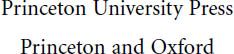 Princeton University Press

Princeton and Oxford